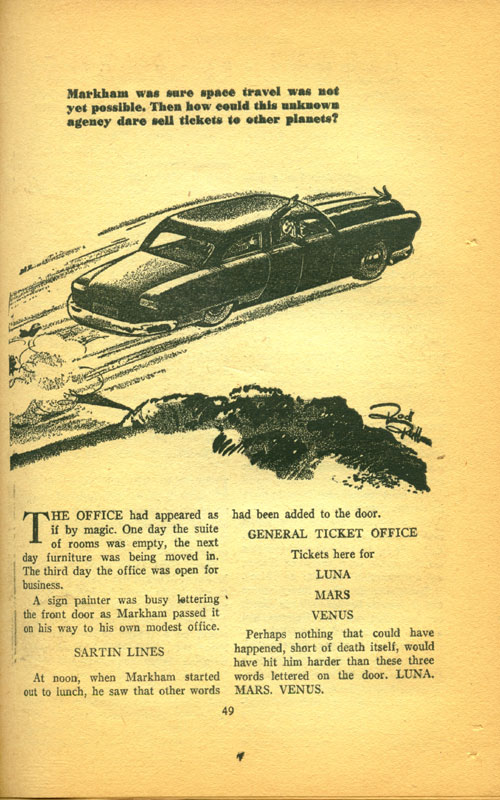 Markham was sure space travel was not yet possible. Then how could this unknown agency dare sell tickets to other planets?

Rod Ruth

THE OFFICE had appeared as if by magic. One day the suite of rooms was empty, the next day furniture was being moved in. The third day the office was open for business.

A sign painter was busy lettering the front door as Markham passed it on his way to his own modest office.

SARTIN LINES

At noon, when Markham started out to lunch, he saw that other words had been added to the door.

GENERAL TICKET OFFICE

Tickets here for

LUNA

MARS

VENUS

Perhaps nothing that could have happened, short of death itself, would have hit him harder than these three words lettered on the door. LUNA. MARS. VENUS.

49